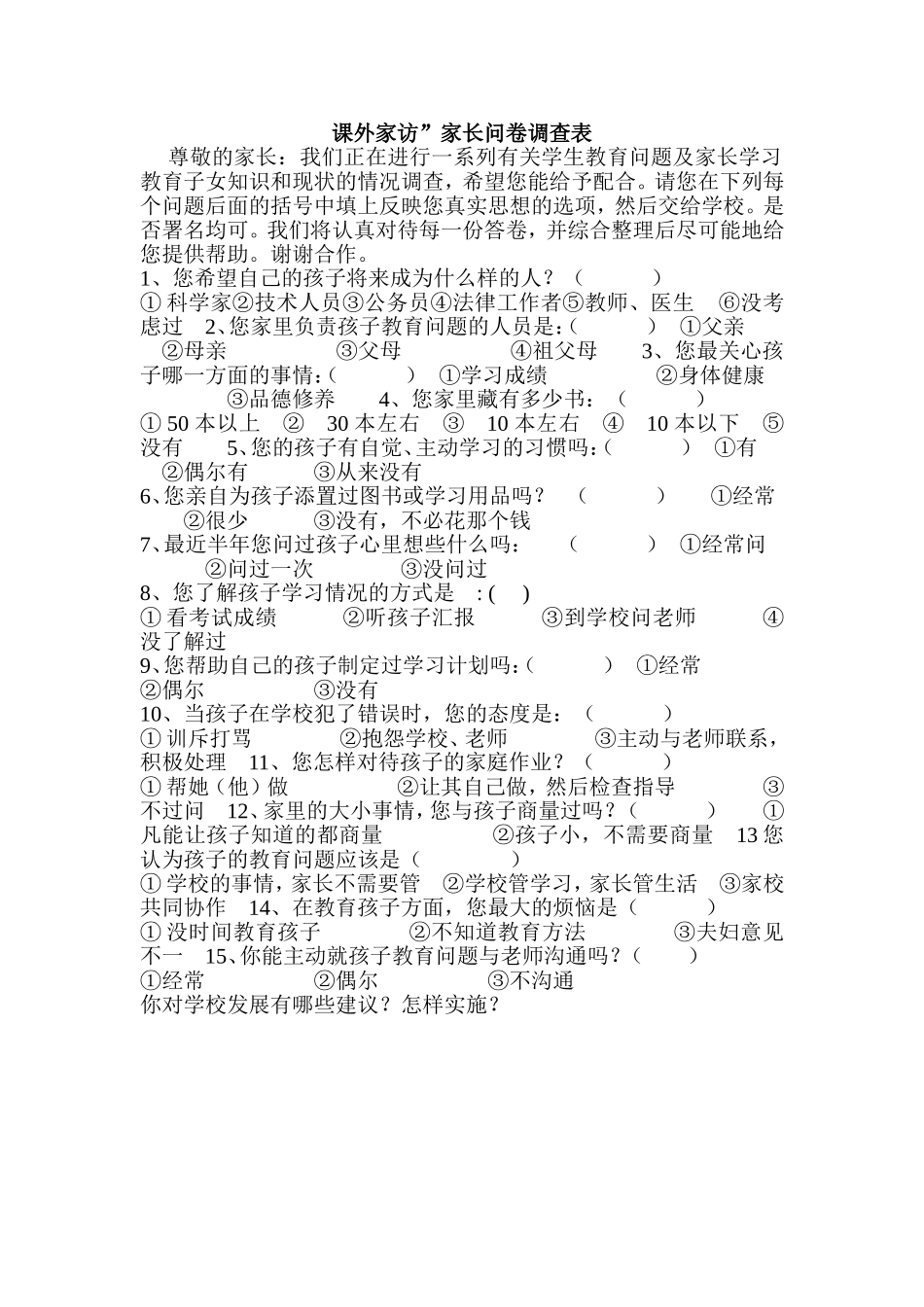 课外家访”家长问卷调查表

尊敬的家长：我们正在进行一系列有关学生教育问题及家长学习教育子女知识和现状的情况调查，希望您能给予配合。请您在下列每个问题后面的括号中填上反映您真实思想的选项，然后交给学校。是否署名均可。我们将认真对待每一份答卷，并综合整理后尽可能地给您提供帮助。谢谢合作。

1、您希望自己的孩子将来成为什么样的人？（ ）
①科学家②技术人员③公务员④法律工作者⑤教师、医生 ⑥没考虑过 2、您家里负责孩子教育问题的人员是：（ ） ①父亲 ②母亲 ③父母 ④祖父母 3、您最关心孩子哪一方面的事情：（ ） ①学习成绩 ②身体健康 ③品德修养 4、您家里藏有多少书：（ ）
①50本以上 ② 30本左右 ③ 10本左右 ④ 10本以下 ⑤没有 5、您的孩子有自觉、主动学习的习惯吗：（ ） ①有 ②偶尔有 ③从来没有
6、您亲自为孩子添置过图书或学习用品吗？ （ ） ①经常 ②很少 ③没有，不必花那个钱
7、最近半年您问过孩子心里想些什么吗： （ ） ①经常问 ②问过一次 ③没问过
8、您了解孩子学习情况的方式是 ：( )
①看考试成绩 ②听孩子汇报 ③到学校问老师 ④没了解过
9、您帮助自己的孩子制定过学习计划吗：（ ） ①经常 ②偶尔 ③没有
10、当孩子在学校犯了错误时，您的态度是：（ ）
①训斥打骂 ②抱怨学校、老师 ③主动与老师联系，积极处理 11、您怎样对待孩子的家庭作业？（ ）
①帮她（他）做 ②让其自己做，然后检查指导 ③不过问 12、家里的大小事情，您与孩子商量过吗？（ ） ①凡能让孩子知道的都商量 ②孩子小，不需要商量 13您认为孩子的教育问题应该是（ ）
①学校的事情，家长不需要管 ②学校管学习，家长管生活 ③家校共同协作 14、在教育孩子方面，您最大的烦恼是（ ）
①没时间教育孩子 ②不知道教育方法 ③夫妇意见不一 15、你能主动就孩子教育问题与老师沟通吗？（ ）
①经常 ②偶尔 ③不沟通
你对学校发展有哪些建议？怎样实施？